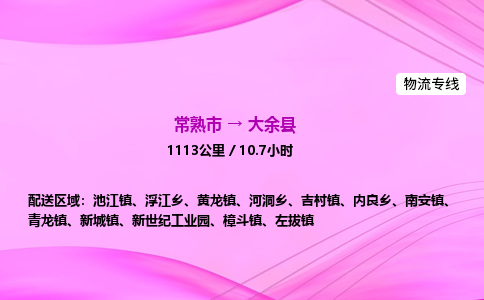 物流专线

常熟市 → 大余县

1113公里 / 10.7小时

配送区域：池江镇、浮江乡、黄龙镇、河洞乡、吉村镇、内良乡、南安镇、青龙镇、新城镇、新世纪工业园、樟斗镇、左拔镇